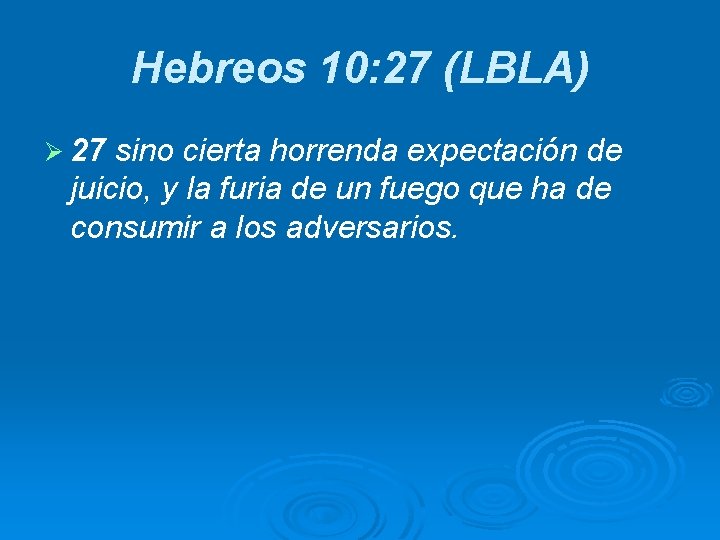 Hebreos 10:27 (LBLA)

27 sino cierta horrenda expectación de juicio, y la furia de un fuego que ha de consumir a los adversarios.